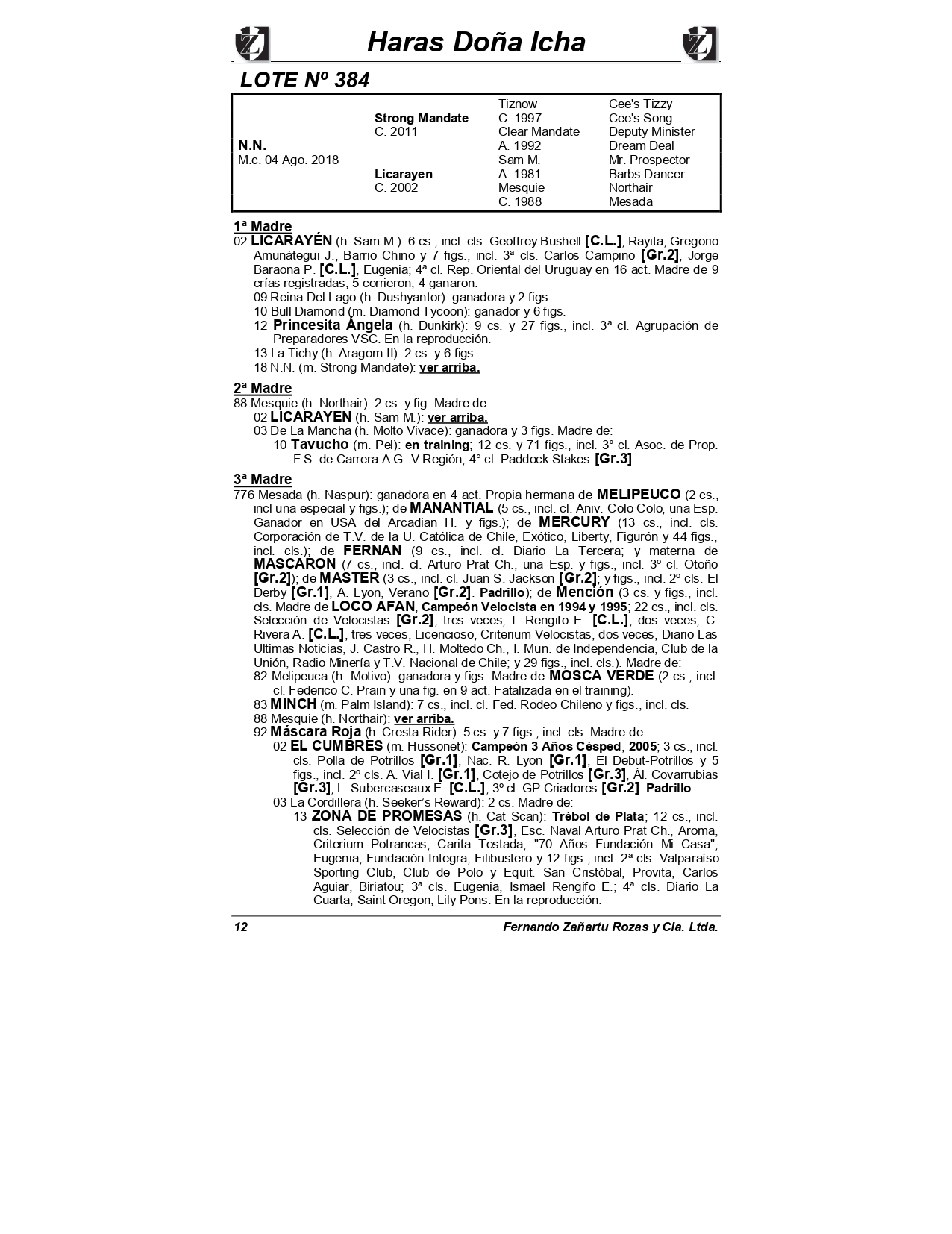 Haras Doña Icha

LOTE Nº 384

| | | | |
|---|---|---|---|
| | | Tiznow | Cee's Tizzy |
| | Strong Mandate | C. 1997 | Cee's Song |
| | C. 2011 | Clear Mandate | Deputy Minister |
| N.N. | | A. 1992 | Dream Deal |
| M.c. 04 Ago. 2018 | | Sam M. | Mr. Prospector |
| | Licarayen | A. 1981 | Barbs Dancer |
| | C. 2002 | Mesquie | Northair |
| | | C. 1988 | Mesada |

1ª Madre
02 LICARAYÉN (h. Sam M.): 6 cs., incl. cls. Geoffrey Bushell [C.L.], Rayita, Gregorio Amunátegui J., Barrio Chino y 7 figs., incl. 3ª cls. Carlos Campino [Gr.2], Jorge Baraona P. [C.L.], Eugenia; 4ª cl. Rep. Oriental del Uruguay en 16 act. Madre de 9 crías registradas; 5 corrieron, 4 ganaron:
09 Reina Del Lago (h. Dushyantor): ganadora y 2 figs.
10 Bull Diamond (m. Diamond Tycoon): ganador y 6 figs.
12 Princesita Ángela (h. Dunkirk): 9 cs. y 27 figs., incl. 3ª cl. Agrupación de Preparadores VSC. En la reproducción.
13 La Tichy (h. Aragorn II): 2 cs. y 6 figs.
18 N.N. (m. Strong Mandate): ver arriba.

2ª Madre
88 Mesquie (h. Northair): 2 cs. y fig. Madre de:
02 LICARAYEN (h. Sam M.): ver arriba.
03 De La Mancha (h. Molto Vivace): ganadora y 3 figs. Madre de:
10 Tavucho (m. Pel): en training; 12 cs. y 71 figs., incl. 3° cl. Asoc. de Prop. F.S. de Carrera A.G.-V Región; 4° cl. Paddock Stakes [Gr.3].

3ª Madre
776 Mesada (h. Naspur): ganadora en 4 act. Propia hermana de MELIPEUCO (2 cs., incl una especial y figs.); de MANANTIAL (5 cs., incl. cl. Aniv. Colo Colo, una Esp. Ganador en USA del Arcadian H. y figs.); de MERCURY (13 cs., incl. cls. Corporación de T.V. de la U. Católica de Chile, Exótico, Liberty, Figurón y 44 figs., incl. cls.); de FERNAN (9 cs., incl. cl. Diario La Tercera; y materna de MASCARON (7 cs., incl. cl. Arturo Prat Ch., una Esp. y figs., incl. 3º cl. Otoño [Gr.2]); de MASTER (3 cs., incl. cl. Juan S. Jackson [Gr.2]; y figs., incl. 2º cls. El Derby [Gr.1], A. Lyon, Verano [Gr.2]. Padrillo); de Mención (3 cs. y figs., incl. cls. Madre de LOCO AFAN, Campeón Velocista en 1994 y 1995; 22 cs., incl. cls. Selección de Velocistas [Gr.2], tres veces, I. Rengifo E. [C.L.], dos veces, C. Rivera A. [C.L.], tres veces, Licencioso, Criterium Velocistas, dos veces, Diario Las Ultimas Noticias, J. Castro R., H. Moltedo Ch., I. Mun. de Independencia, Club de la Unión, Radio Minería y T.V. Nacional de Chile; y 29 figs., incl. cls.). Madre de:
82 Melipeuca (h. Motivo): ganadora y figs. Madre de MOSCA VERDE (2 cs., incl. cl. Federico C. Prain y una fig. en 9 act. Fatalizada en el training).
83 MINCH (m. Palm Island): 7 cs., incl. cl. Fed. Rodeo Chileno y figs., incl. cls.
88 Mesquie (h. Northair): ver arriba.
92 Máscara Roja (h. Cresta Rider): 5 cs. y 7 figs., incl. cls. Madre de
02 EL CUMBRES (m. Hussonet): Campeón 3 Años Césped, 2005; 3 cs., incl. cls. Polla de Potrillos [Gr.1], Nac. R. Lyon [Gr.1], El Debut-Potrillos y 5 figs., incl. 2º cls. A. Vial I. [Gr.1], Cotejo de Potrillos [Gr.3], Ál. Covarrubias [Gr.3], L. Subercaseaux E. [C.L.]; 3º cl. GP Criadores [Gr.2]. Padrillo.
03 La Cordillera (h. Seeker's Reward): 2 cs. Madre de:
13 ZONA DE PROMESAS (h. Cat Scan): Trébol de Plata; 12 cs., incl. cls. Selección de Velocistas [Gr.3], Esc. Naval Arturo Prat Ch., Aroma, Criterium Potrancas, Carita Tostada, "70 Años Fundación Mi Casa", Eugenia, Fundación Integra, Filibustero y 12 figs., incl. 2ª cls. Valparaíso Sporting Club, Club de Polo y Equit. San Cristóbal, Provita, Carlos Aguiar, Biriatou; 3ª cls. Eugenia, Ismael Rengifo E.; 4ª cls. Diario La Cuarta, Saint Oregon, Lily Pons. En la reproducción.

12 Fernando Zañartu Rozas y Cia. Ltda.